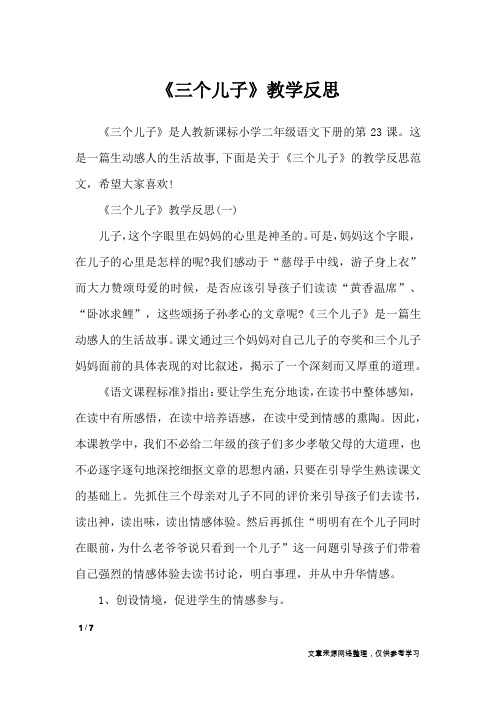 《三个儿子》教学反思

《三个儿子》是人教新课标小学二年级语文下册的第 23 课。这是一篇生动感人的生活故事,下面是关于《三个儿子》的教学反思范文，希望大家喜欢!

《三个儿子》教学反思(一)

儿子,这个字眼里在妈妈的心里是神圣的。可是,妈妈这个字眼,在儿子的心里是怎样的呢?我们感动于“慈母手中线，游子身上衣”而大力赞颂母爱的时候，是否应该引导孩子们读读“黄香温席”、“卧冰求鲤”，这些颂扬子孙孝心的文章呢?《三个儿子》是一篇生动感人的生活故事。课文通过三个妈妈对自己儿子的夸奖和三个儿子妈妈面前的具体表现的对比叙述，揭示了一个深刻而又厚重的道理。

《语文课程标准》指出:要让学生充分地读,在读书中整体感知,在读中有所感悟，在读中培养语感，在读中受到情感的熏陶。因此，本课教学中，我们不必给二年级的孩子们多少孝敬父母的大道理，也不必逐字逐句地深挖细抠文章的思想内涵，只要在引导学生熟读课文的基础上。先抓住三个母亲对儿子不同的评价来引导孩子们去读书，读出神，读出味，读出情感体验。然后再抓住“明明有在个儿子同时在眼前，为什么老爷爷说只看到一个儿子”这一问题引导孩子们带着自己强烈的情感体验去读书讨论，明白事理，并从中升华情感。

1、创设情境，促进学生的情感参与。

1 / 7

文章来源网络整理，仅供参考学习